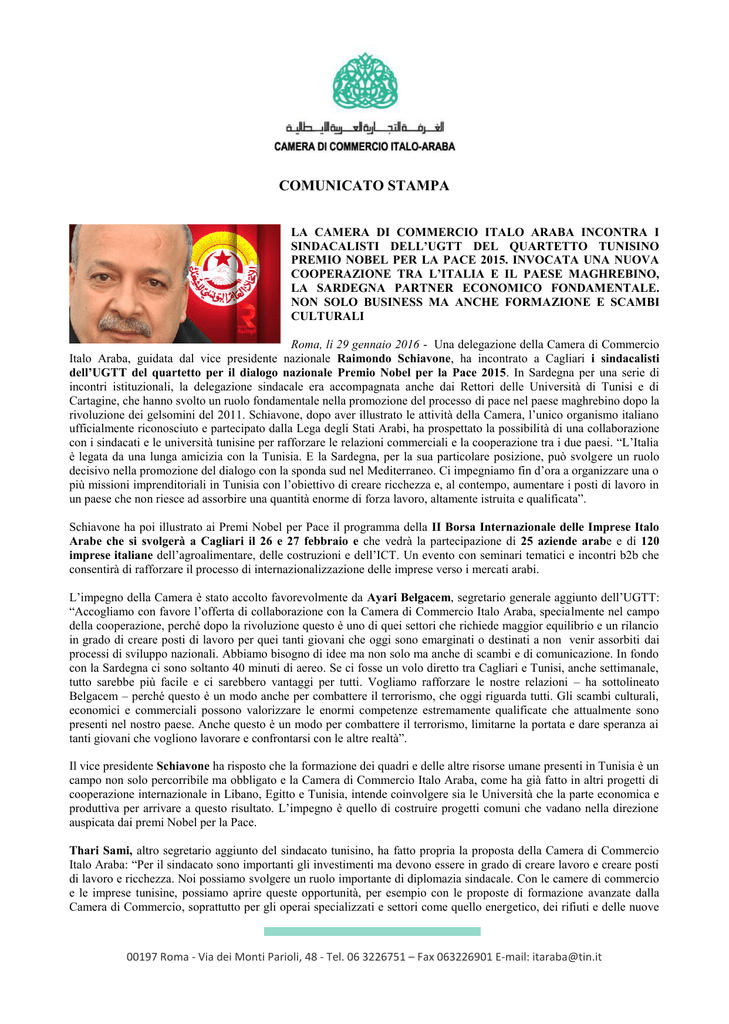 الغرفة التجارية العربية الإيطالية
CAMERA DI COMMERCIO ITALO-ARABA

COMUNICATO STAMPA

LA CAMERA DI COMMERCIO ITALO ARABA INCONTRA I SINDACALISTI DELL'UGTT DEL QUARTETTO TUNISINO PREMIO NOBEL PER LA PACE 2015. INVOCATA UNA NUOVA COOPERAZIONE TRA L'ITALIA E IL PAESE MAGHREBINO, LA SARDEGNA PARTNER ECONOMICO FONDAMENTALE. NON SOLO BUSINESS MA ANCHE FORMAZIONE E SCAMBI CULTURALI

Roma, lì 29 gennaio 2016 - Una delegazione della Camera di Commercio Italo Araba, guidata dal vice presidente nazionale Raimondo Schiavone, ha incontrato a Cagliari i sindacalisti dell'UGTT del quartetto per il dialogo nazionale Premio Nobel per la Pace 2015. In Sardegna per una serie di incontri istituzionali, la delegazione sindacale era accompagnata anche dai Rettori delle Università di Tunisi e di Cartagine, che hanno svolto un ruolo fondamentale nella promozione del processo di pace nel paese maghrebino dopo la rivoluzione dei gelsomini del 2011. Schiavone, dopo aver illustrato le attività della Camera, l'unico organismo italiano ufficialmente riconosciuto e partecipato dalla Lega degli Stati Arabi, ha prospettato la possibilità di una collaborazione con i sindacati e le università tunisine per rafforzare le relazioni commerciali e la cooperazione tra i due paesi. "L'Italia è legata da una lunga amicizia con la Tunisia. E la Sardegna, per la sua particolare posizione, può svolgere un ruolo decisivo nella promozione del dialogo con la sponda sud nel Mediterraneo. Ci impegniamo fin d'ora a organizzare una o più missioni imprenditoriali in Tunisia con l'obiettivo di creare ricchezza e, al contempo, aumentare i posti di lavoro in un paese che non riesce ad assorbire una quantità enorme di forza lavoro, altamente istruita e qualificata".

Schiavone ha poi illustrato ai Premi Nobel per Pace il programma della II Borsa Internazionale delle Imprese Italo Arabe che si svolgerà a Cagliari il 26 e 27 febbraio e che vedrà la partecipazione di 25 aziende arabe e di 120 imprese italiane dell'agroalimentare, delle costruzioni e dell'ICT. Un evento con seminari tematici e incontri b2b che consentirà di rafforzare il processo di internazionalizzazione delle imprese verso i mercati arabi.

L'impegno della Camera è stato accolto favorevolmente da Ayari Belgacem, segretario generale aggiunto dell'UGTT: "Accogliamo con favore l'offerta di collaborazione con la Camera di Commercio Italo Araba, specialmente nel campo della cooperazione, perché dopo la rivoluzione questo è uno di quei settori che richiede maggior equilibrio e un rilancio in grado di creare posti di lavoro per quei tanti giovani che oggi sono emarginati o destinati a non venir assorbiti dai processi di sviluppo nazionali. Abbiamo bisogno di idee ma non solo ma anche di scambi e di comunicazione. In fondo con la Sardegna ci sono soltanto 40 minuti di aereo. Se ci fosse un volo diretto tra Cagliari e Tunisi, anche settimanale, tutto sarebbe più facile e ci sarebbero vantaggi per tutti. Vogliamo rafforzare le nostre relazioni – ha sottolineato Belgacem – perché questo è un modo anche per combattere il terrorismo, che oggi riguarda tutti. Gli scambi culturali, economici e commerciali possono valorizzare le enormi competenze estremamente qualificate che attualmente sono presenti nel nostro paese. Anche questo è un modo per combattere il terrorismo, limitarne la portata e dare speranza ai tanti giovani che vogliono lavorare e confrontarsi con le altre realtà".

Il vice presidente Schiavone ha risposto che la formazione dei quadri e delle altre risorse umane presenti in Tunisia è un campo non solo percorribile ma obbligato e la Camera di Commercio Italo Araba, come ha già fatto in altri progetti di cooperazione internazionale in Libano, Egitto e Tunisia, intende coinvolgere sia le Università che la parte economica e produttiva per arrivare a questo risultato. L'impegno è quello di costruire progetti comuni che vadano nella direzione auspicata dai premi Nobel per la Pace.

Thari Sami, altro segretario aggiunto del sindacato tunisino, ha fatto propria la proposta della Camera di Commercio Italo Araba: "Per il sindacato sono importanti gli investimenti ma devono essere in grado di creare lavoro e creare posti di lavoro e ricchezza. Noi possiamo svolgere un ruolo importante di diplomazia sindacale. Con le camere di commercio e le imprese tunisine, possiamo aprire queste opportunità, per esempio con le proposte di formazione avanzate dalla Camera di Commercio, soprattutto per gli operai specializzati e settori come quello energetico, dei rifiuti e delle nuove

00197 Roma - Via dei Monti Parioli, 48 - Tel. 06 3226751 – Fax 063226901 E-mail: itaraba@tin.it